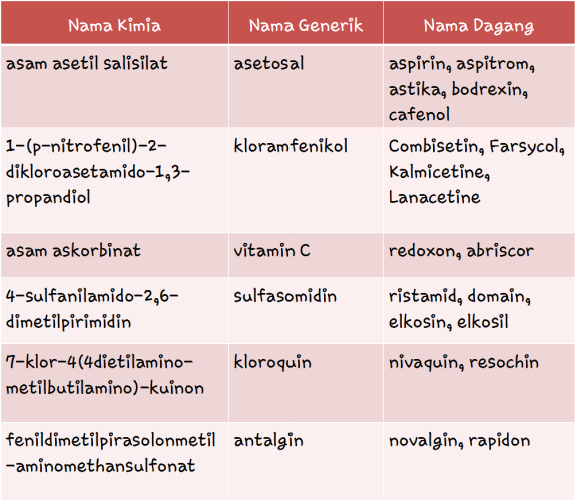 | Nama Kimia | Nama Generik | Nama Dagang |
|---|---|---|
| asam asetil salisilat | asetosal | aspirin, aspitrom, astika, bodrexin, cafenol |
| 1-(p-nitrofenil)-2-dikloroasetamido-1,3-propandiol | kloramfenikol | Combisetin, Farsycol, Kalmicetine, Lanacetine |
| asam askorbinat | vitamin C | redoxon, abriscor |
| 4-sulfanilamido-2,6-dimetilpirimidin | sulfasomidin | ristamid, domain, elkosin, elkosil |
| 7-klor-4(4dietilamino-metilbutilamino)-kuinon | kloroquin | nivaquin, resochin |
| fenildimetilpirasolonmetil-aminomethansulfonat | antalgin | novalgin, rapidon |